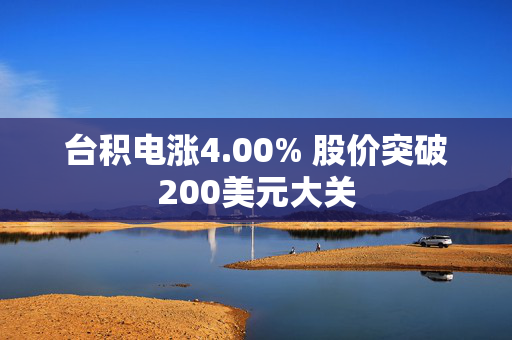 台积电涨4.00% 股价突破200美元大关